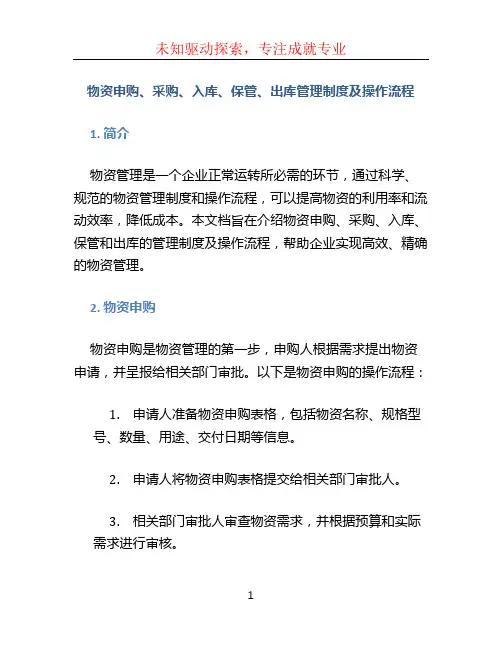 未知驱动探索，专注成就专业

物资申购、采购、入库、保管、出库管理制度及操作流程

1. 简介

物资管理是一个企业正常运转所必需的环节，通过科学、规范的物资管理制度和操作流程，可以提高物资的利用率和流动效率，降低成本。本文档旨在介绍物资申购、采购、入库、保管和出库的管理制度及操作流程，帮助企业实现高效、精确的物资管理。

2. 物资申购

物资申购是物资管理的第一步，申购人根据需求提出物资申请，并呈报给相关部门审批。以下是物资申购的操作流程：

1. 申请人准备物资申购表格，包括物资名称、规格型号、数量、用途、交付日期等信息。

2. 申请人将物资申购表格提交给相关部门审批人。

3. 相关部门审批人审查物资需求，并根据预算和实际需求进行审核。

1